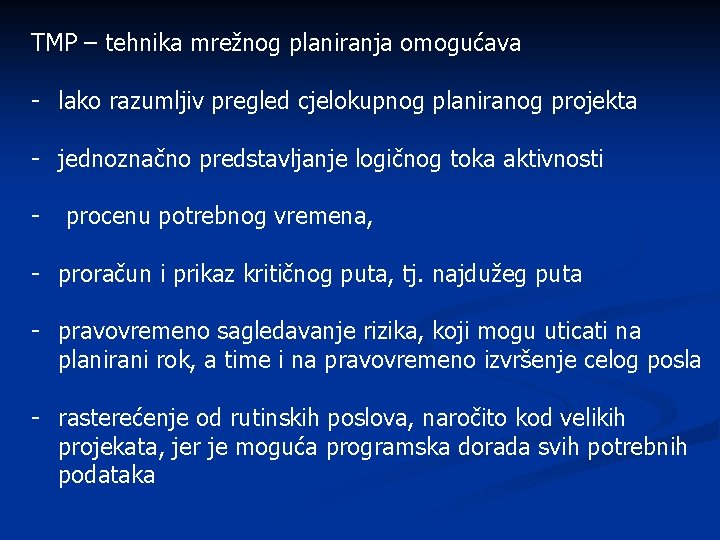 TMP – tehnika mrežnog planiranja omogućava

- lako razumljiv pregled cjelokupnog planiranog projekta

- jednoznačno predstavljanje logičnog toka aktivnosti

- procenu potrebnog vremena,

- proračun i prikaz kritičnog puta, tj. najdužeg puta

- pravovremeno sagledavanje rizika, koji mogu uticati na planirani rok, a time i na pravovremeno izvršenje celog posla

- rasterećenje od rutinskih poslova, naročito kod velikih projekata, jer je moguća programska dorada svih potrebnih podataka